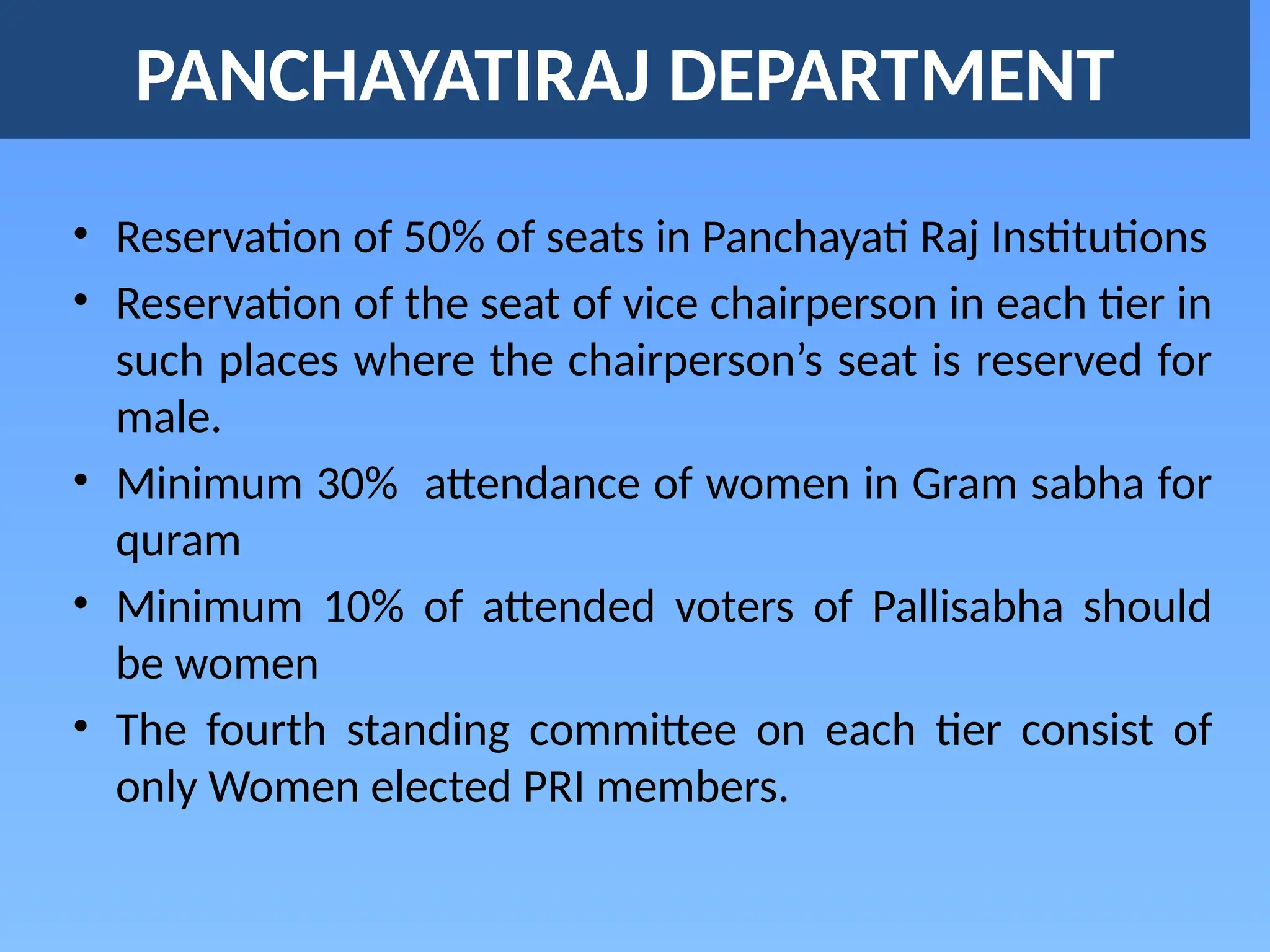 PANCHAYATIRAJ DEPARTMENT

• Reservation of 50% of seats in Panchayati Raj Institutions
• Reservation of the seat of vice chairperson in each tier in such places where the chairperson's seat is reserved for male.
• Minimum 30% attendance of women in Gram sabha for quram
• Minimum 10% of attended voters of Pallisabha should be women
• The fourth standing committee on each tier consist of only Women elected PRI members.